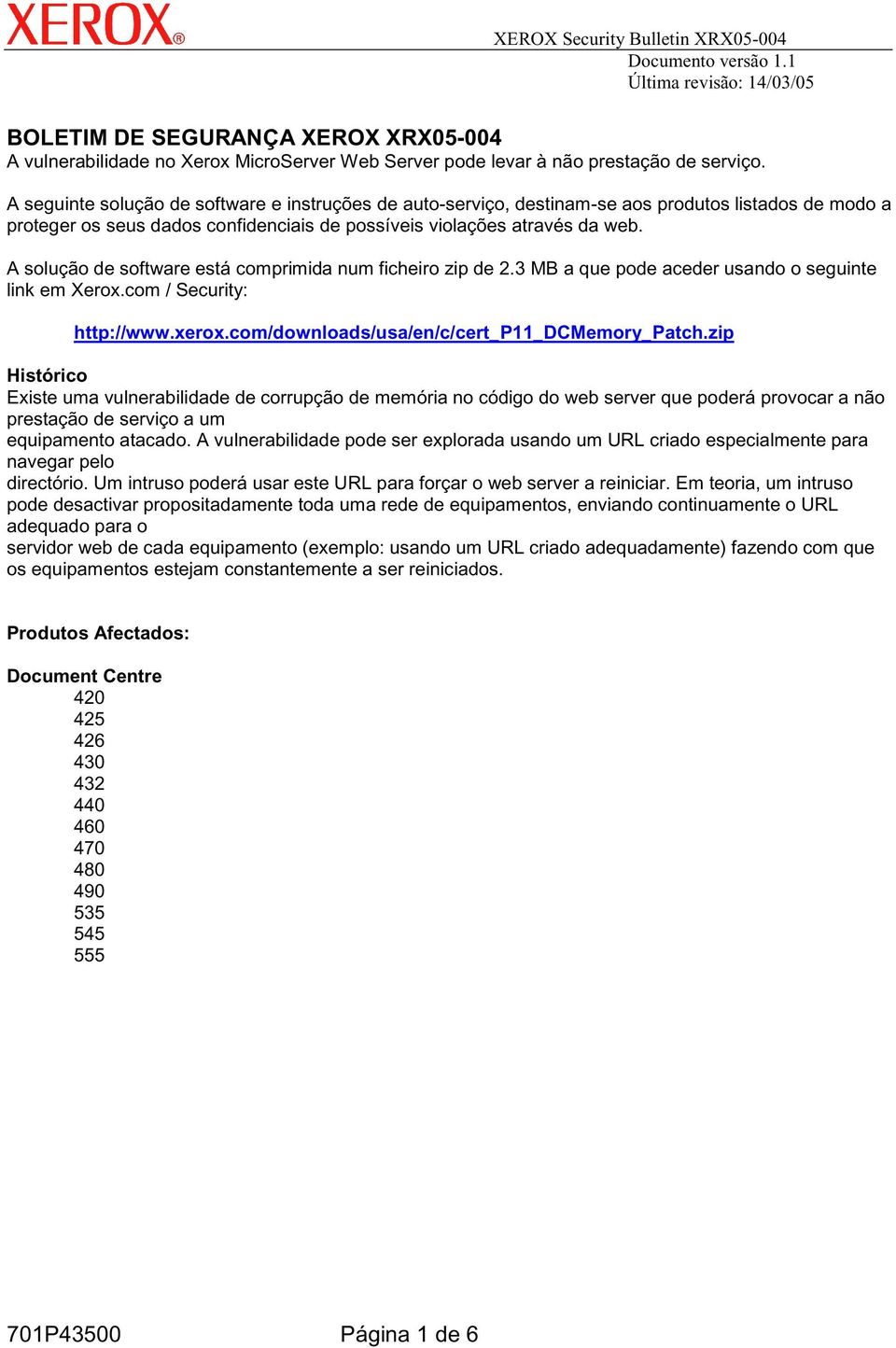 XEROX®

XEROX Security Bulletin XRX05-004
Documento versão 1.1
Última revisão: 14/03/05

BOLETIM DE SEGURANÇA XEROX XRX05-004
A vulnerabilidade no Xerox MicroServer Web Server pode levar à não prestação de serviço.

A seguinte solução de software e instruções de auto-serviço, destinam-se aos produtos listados de modo a proteger os seus dados confidenciais de possíveis violações através da web.

A solução de software está comprimida num ficheiro zip de 2.3 MB a que pode aceder usando o seguinte link em Xerox.com / Security:

http://www.xerox.com/downloads/usa/en/c/cert_P11_DCMemory_Patch.zip

Histórico
Existe uma vulnerabilidade de corrupção de memória no código do web server que poderá provocar a não prestação de serviço a um
equipamento atacado. A vulnerabilidade pode ser explorada usando um URL criado especialmente para navegar pelo
directório. Um intruso poderá usar este URL para forçar o web server a reiniciar. Em teoria, um intruso pode desactivar propositadamente toda uma rede de equipamentos, enviando continuamente o URL adequado para o
servidor web de cada equipamento (exemplo: usando um URL criado adequadamente) fazendo com que os equipamentos estejam constantemente a ser reiniciados.

Produtos Afectados:

Document Centre
420
425
426
430
432
440
460
470
480
490
535
545
555

701P43500

Página 1 de 6